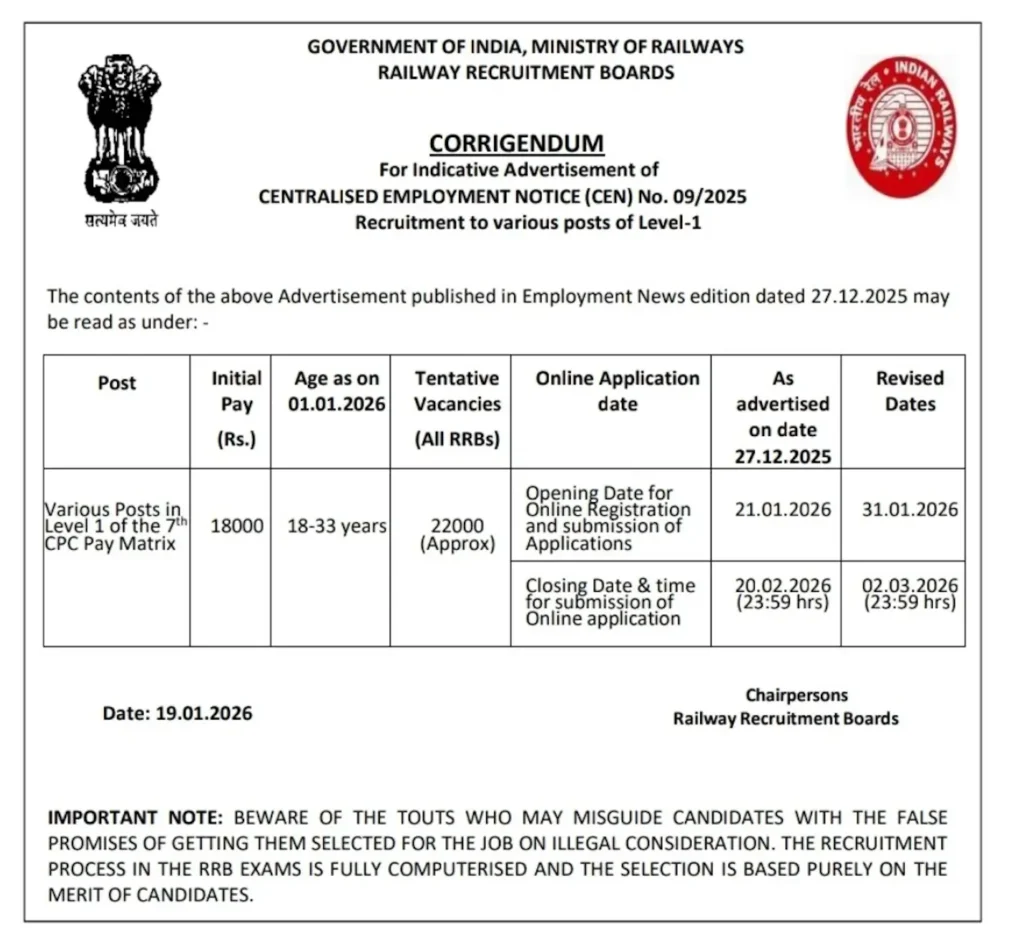 सत्यमेव जयते

GOVERNMENT OF INDIA, MINISTRY OF RAILWAYS
RAILWAY RECRUITMENT BOARDS

भारतीय रेल INDIAN RAILWAYS

CORRIGENDUM
For Indicative Advertisement of
CENTRALISED EMPLOYMENT NOTICE (CEN) No. 09/2025
Recruitment to various posts of Level-1

The contents of the above Advertisement published in Employment News edition dated 27.12.2025 may be read as under: -

| Post | Initial Pay (Rs.) | Age as on 01.01.2026 | Tentative Vacancies (All RRBs) | Online Application date | As advertised on date 27.12.2025 | Revised Dates |
|---|---|---|---|---|---|---|
| Various Posts in Level 1 of the 7$^{th}$ CPC Pay Matrix | 18000 | 18-33 years | 22000 (Approx) | Opening Date for Online Registration and submission of Applications | 21.01.2026 | 31.01.2026 |
| | | | | Closing Date & time for submission of Online application | 20.02.2026 (23:59 hrs) | 02.03.2026 (23:59 hrs) |

Date: 19.01.2026

Chairpersons
Railway Recruitment Boards

IMPORTANT NOTE: BEWARE OF THE TOUTS WHO MAY MISGUIDE CANDIDATES WITH THE FALSE PROMISES OF GETTING THEM SELECTED FOR THE JOB ON ILLEGAL CONSIDERATION. THE RECRUITMENT PROCESS IN THE RRB EXAMS IS FULLY COMPUTERISED AND THE SELECTION IS BASED PURELY ON THE MERIT OF CANDIDATES.